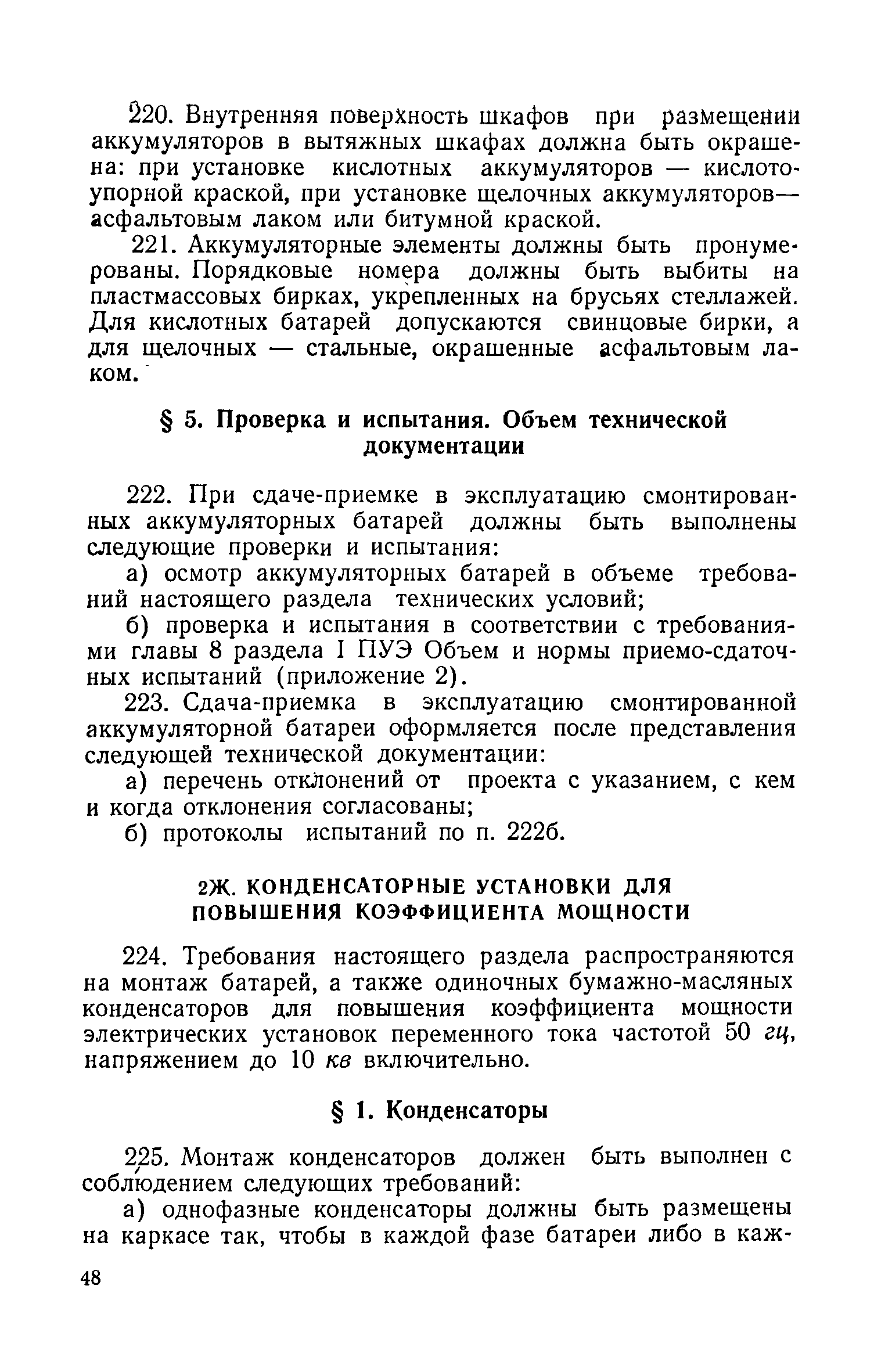 220. Внутренняя поверхность шкафов при размещении аккумуляторов в вытяжных шкафах должна быть окрашена: при установке кислотных аккумуляторов — кислотоупорной краской, при установке щелочных аккумуляторов— асфальтовым лаком или битумной краской.

221. Аккумуляторные элементы должны быть пронумерованы. Порядковые номера должны быть выбиты на пластмассовых бирках, укрепленных на брусьях стеллажей. Для кислотных батарей допускаются свинцовые бирки, а для щелочных — стальные, окрашенные асфальтовым лаком.

§ 5. Проверка и испытания. Объем технической документации

222. При сдаче-приемке в эксплуатацию смонтированных аккумуляторных батарей должны быть выполнены следующие проверки и испытания:

а) осмотр аккумуляторных батарей в объеме требований настоящего раздела технических условий;

б) проверка и испытания в соответствии с требованиями главы 8 раздела I ПУЭ Объем и нормы приемо-сдаточных испытаний (приложение 2).

223. Сдача-приемка в эксплуатацию смонтированной аккумуляторной батареи оформляется после представления следующей технической документации:

а) перечень отклонений от проекта с указанием, с кем и когда отклонения согласованы;

б) протоколы испытаний по п. 222б.

2Ж. КОНДЕНСАТОРНЫЕ УСТАНОВКИ ДЛЯ ПОВЫШЕНИЯ КОЭФФИЦИЕНТА МОЩНОСТИ

224. Требования настоящего раздела распространяются на монтаж батарей, а также одиночных бумажно-масляных конденсаторов для повышения коэффициента мощности электрических установок переменного тока частотой 50 гц, напряжением до 10 кв включительно.

§ 1. Конденсаторы

225. Монтаж конденсаторов должен быть выполнен с соблюдением следующих требований:

а) однофазные конденсаторы должны быть размещены на каркасе так, чтобы в каждой фазе батареи либо в каж-

48